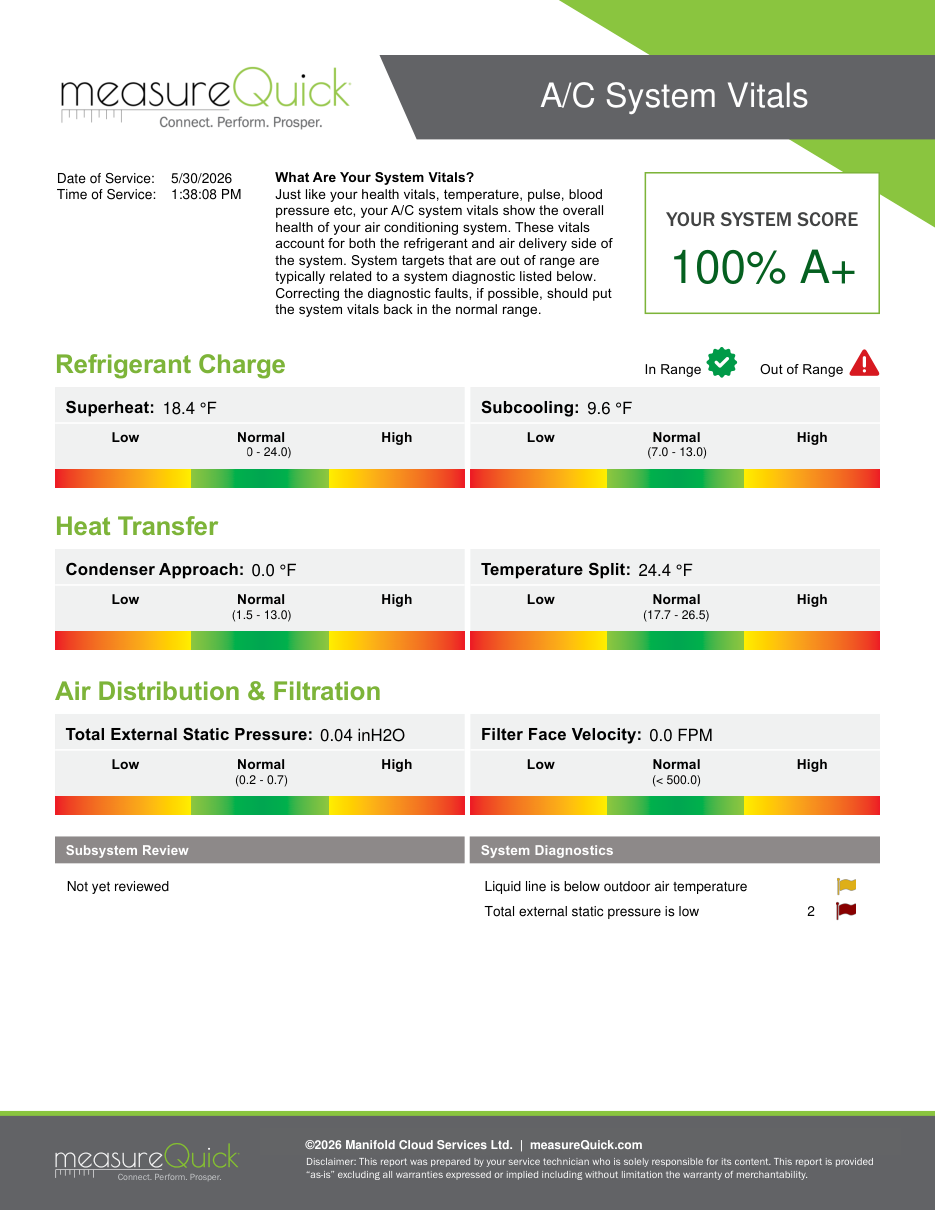 measureQuick
Connect. Perform. Prosper.

A/C System Vitals

Date of Service: 5/30/2026
Time of Service: 1:38:08 PM

What Are Your System Vitals?
Just like your health vitals, temperature, pulse, blood pressure etc, your A/C system vitals show the overall health of your air conditioning system. These vitals account for both the refrigerant and air delivery side of the system. System targets that are out of range are typically related to a system diagnostic listed below. Correcting the diagnostic faults, if possible, should put the system vitals back in the normal range.

YOUR SYSTEM SCORE
100% A+

Refrigerant Charge

In Range Out of Range

Superheat: 18.4 °F
Low Normal 0 - 24.0) High

Subcooling: 9.6 °F
Low Normal (7.0 - 13.0) High

Heat Transfer

Condenser Approach: 0.0 °F
Low Normal (1.5 - 13.0) High

Temperature Split: 24.4 °F
Low Normal (17.7 - 26.5) High

Air Distribution & Filtration

Total External Static Pressure: 0.04 inH2O
Low Normal (0.2 - 0.7) High

Filter Face Velocity: 0.0 FPM
Low Normal (< 500.0) High

Subsystem Review

Not yet reviewed

System Diagnostics

Liquid line is below outdoor air temperature
Total external static pressure is low 2

measureQuick
Connect. Perform. Prosper.

©2026 Manifold Cloud Services Ltd. | measureQuick.com
Disclaimer: This report was prepared by your service technician who is solely responsible for its content. This report is provided "as-is" excluding all warranties expressed or implied including without limitation the warranty of merchantability.